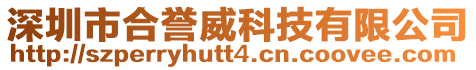 深圳市合誉威科技有限公司
http://szperryhutt4.cn.coovee.com